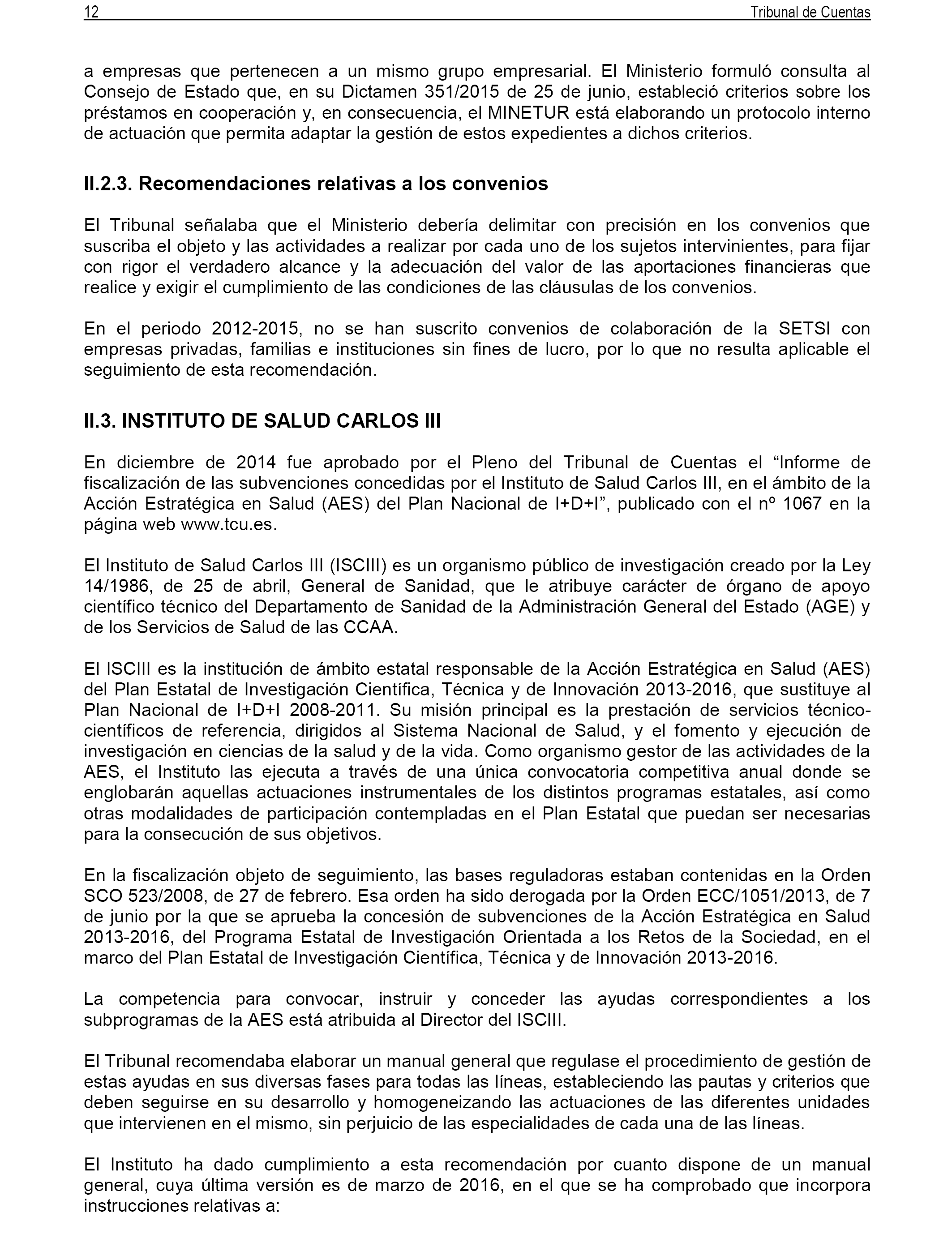 12 Tribunal de Cuentas

a empresas que pertenecen a un mismo grupo empresarial. El Ministerio formuló consulta al Consejo de Estado que, en su Dictamen 351/2015 de 25 de junio, estableció criterios sobre los préstamos en cooperación y, en consecuencia, el MINETUR está elaborando un protocolo interno de actuación que permita adaptar la gestión de estos expedientes a dichos criterios.

II.2.3. Recomendaciones relativas a los convenios

El Tribunal señalaba que el Ministerio debería delimitar con precisión en los convenios que suscriba el objeto y las actividades a realizar por cada uno de los sujetos intervinientes, para fijar con rigor el verdadero alcance y la adecuación del valor de las aportaciones financieras que realice y exigir el cumplimiento de las condiciones de las cláusulas de los convenios.

En el periodo 2012-2015, no se han suscrito convenios de colaboración de la SETSI con empresas privadas, familias e instituciones sin fines de lucro, por lo que no resulta aplicable el seguimiento de esta recomendación.

II.3. INSTITUTO DE SALUD CARLOS III

En diciembre de 2014 fue aprobado por el Pleno del Tribunal de Cuentas el “Informe de fiscalización de las subvenciones concedidas por el Instituto de Salud Carlos III, en el ámbito de la Acción Estratégica en Salud (AES) del Plan Nacional de I+D+I”, publicado con el nº 1067 en la página web www.tcu.es.

El Instituto de Salud Carlos III (ISCIII) es un organismo público de investigación creado por la Ley 14/1986, de 25 de abril, General de Sanidad, que le atribuye carácter de órgano de apoyo científico técnico del Departamento de Sanidad de la Administración General del Estado (AGE) y de los Servicios de Salud de las CCAA.

El ISCIII es la institución de ámbito estatal responsable de la Acción Estratégica en Salud (AES) del Plan Estatal de Investigación Científica, Técnica y de Innovación 2013-2016, que sustituye al Plan Nacional de I+D+I 2008-2011. Su misión principal es la prestación de servicios técnico-científicos de referencia, dirigidos al Sistema Nacional de Salud, y el fomento y ejecución de investigación en ciencias de la salud y de la vida. Como organismo gestor de las actividades de la AES, el Instituto las ejecuta a través de una única convocatoria competitiva anual donde se englobarán aquellas actuaciones instrumentales de los distintos programas estatales, así como otras modalidades de participación contempladas en el Plan Estatal que puedan ser necesarias para la consecución de sus objetivos.

En la fiscalización objeto de seguimiento, las bases reguladoras estaban contenidas en la Orden SCO 523/2008, de 27 de febrero. Esa orden ha sido derogada por la Orden ECC/1051/2013, de 7 de junio por la que se aprueba la concesión de subvenciones de la Acción Estratégica en Salud 2013-2016, del Programa Estatal de Investigación Orientada a los Retos de la Sociedad, en el marco del Plan Estatal de Investigación Científica, Técnica y de Innovación 2013-2016.

La competencia para convocar, instruir y conceder las ayudas correspondientes a los subprogramas de la AES está atribuida al Director del ISCIII.

El Tribunal recomendaba elaborar un manual general que regulase el procedimiento de gestión de estas ayudas en sus diversas fases para todas las líneas, estableciendo las pautas y criterios que deben seguirse en su desarrollo y homogeneizando las actuaciones de las diferentes unidades que intervienen en el mismo, sin perjuicio de las especialidades de cada una de las líneas.

El Instituto ha dado cumplimiento a esta recomendación por cuanto dispone de un manual general, cuya última versión es de marzo de 2016, en el que se ha comprobado que incorpora instrucciones relativas a: